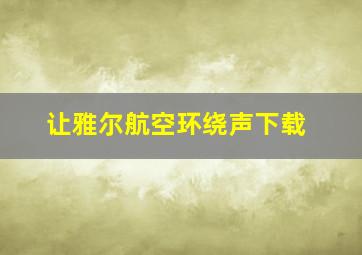 让雅尔航空环绕声下载